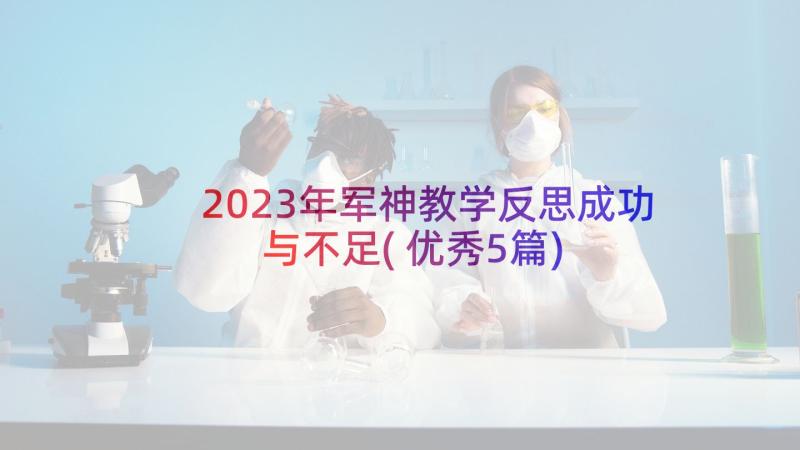 2023年军神教学反思成功与不足(优秀5篇)